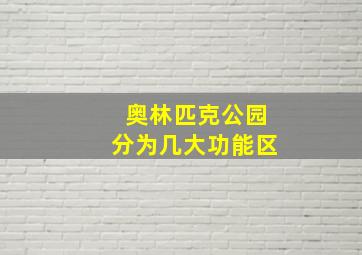 奥林匹克公园
分为几大功能区